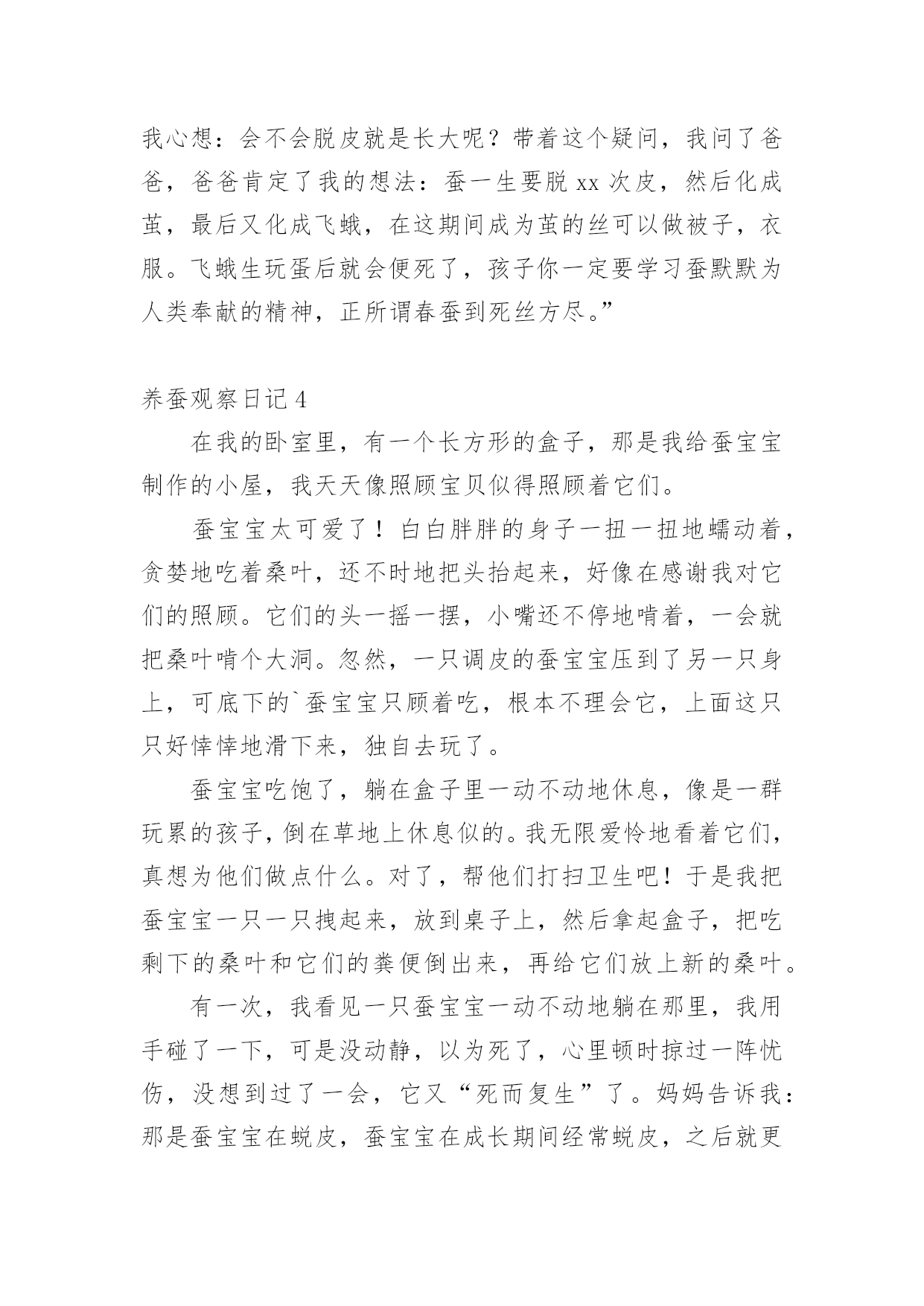 我心想：会不会脱皮就是长大呢？带着这个疑问，我问了爸爸，爸爸肯定了我的想法：蚕一生要脱 xx 次皮，然后化成茧，最后又化成飞蛾，在这期间成为茧的丝可以做被子，衣服。飞蛾生玩蛋后就会便死了，孩子你一定要学习蚕默默为人类奉献的精神，正所谓春蚕到死丝方尽。”

养蚕观察日记 4

在我的卧室里，有一个长方形的盒子，那是我给蚕宝宝制作的小屋，我天天像照顾宝贝似得照顾着它们。

蚕宝宝太可爱了！白白胖胖的身子一扭一扭地蠕动着，贪婪地吃着桑叶，还不时地把头抬起来，好像在感谢我对它们的照顾。它们的头一摇一摆，小嘴还不停地啃着，一会就把桑叶啃个大洞。忽然，一只调皮的蚕宝宝压到了另一只身上，可底下的`蚕宝宝只顾着吃，根本不理会它，上面这只只好悻悻地滑下来，独自去玩了。

蚕宝宝吃饱了，躺在盒子里一动不动地休息，像是一群玩累的孩子，倒在草地上休息似的。我无限爱怜地看着它们，真想为他们做点什么。对了，帮他们打扫卫生吧！于是我把蚕宝宝一只一只拽起来，放到桌子上，然后拿起盒子，把吃剩下的桑叶和它们的粪便倒出来，再给它们放上新的桑叶。

有一次，我看见一只蚕宝宝一动不动地躺在那里，我用手碰了一下，可是没动静，以为死了，心里顿时掠过一阵忧伤，没想到过了一会，它又“死而复生”了。妈妈告诉我：那是蚕宝宝在蜕皮，蚕宝宝在成长期间经常蜕皮，之后就更